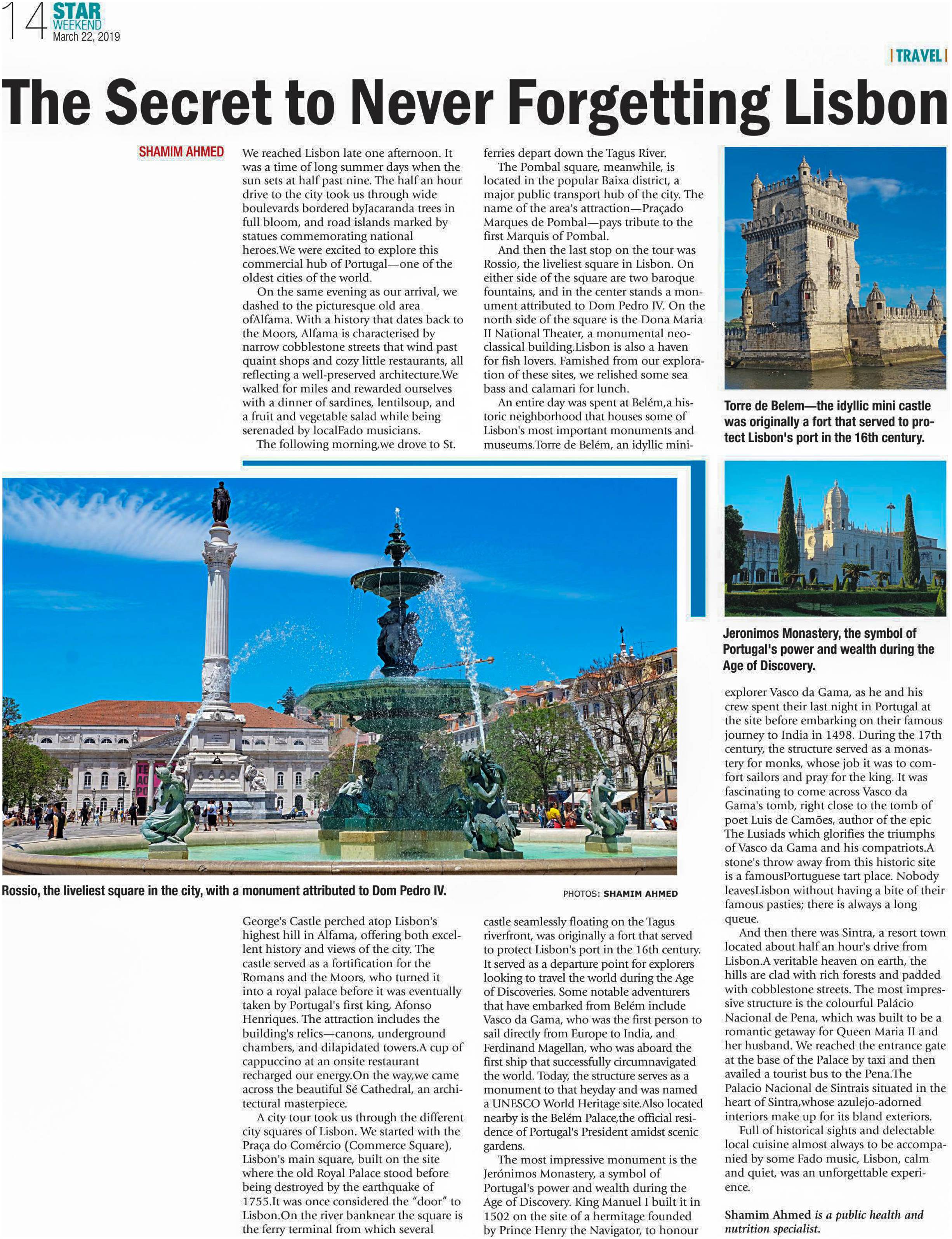 14 STAR WEEKEND March 22, 2019

| TRAVEL |

The Secret to Never Forgetting Lisbon

SHAMIM AHMED

We reached Lisbon late one afternoon. It was a time of long summer days when the sun sets at half past nine. The half an hour drive to the city took us through wide boulevards bordered byJacaranda trees in full bloom, and road islands marked by statues commemorating national heroes.We were excited to explore this commercial hub of Portugal—one of the oldest cities of the world.

On the same evening as our arrival, we dashed to the picturesque old area ofAlfama. With a history that dates back to the Moors, Alfama is characterised by narrow cobblestone streets that wind past quaint shops and cozy little restaurants, all reflecting a well-preserved architecture.We walked for miles and rewarded ourselves with a dinner of sardines, lentilsoup, and a fruit and vegetable salad while being serenaded by localFado musicians.

The following morning,we drove to St. George's Castle perched atop Lisbon's highest hill in Alfama, offering both excellent history and views of the city. The castle served as a fortification for the Romans and the Moors, who turned it into a royal palace before it was eventually taken by Portugal's first king, Afonso Henriques. The attraction includes the building's relics—canons, underground chambers, and dilapidated towers.A cup of cappuccino at an onsite restaurant recharged our energy.On the way,we came across the beautiful Sé Cathedral, an architectural masterpiece.

A city tour took us through the different city squares of Lisbon. We started with the Praça do Comércio (Commerce Square), Lisbon's main square, built on the site where the old Royal Palace stood before being destroyed by the earthquake of 1755.It was once considered the "door" to Lisbon.On the river banknear the square is the ferry terminal from which several ferries depart down the Tagus River.

The Pombal square, meanwhile, is located in the popular Baixa district, a major public transport hub of the city. The name of the area's attraction—Praçado Marques de Pombal—pays tribute to the first Marquis of Pombal.

And then the last stop on the tour was Rossio, the liveliest square in Lisbon. On either side of the square are two baroque fountains, and in the center stands a monument attributed to Dom Pedro IV. On the north side of the square is the Dona Maria II National Theater, a monumental neoclassical building.Lisbon is also a haven for fish lovers. Famished from our exploration of these sites, we relished some sea bass and calamari for lunch.

An entire day was spent at Belém,a historic neighborhood that houses some of Lisbon's most important monuments and museums.Torre de Belém, an idyllic mini-castle seamlessly floating on the Tagus riverfront, was originally a fort that served to protect Lisbon's port in the 16th century. It served as a departure point for explorers looking to travel the world during the Age of Discoveries. Some notable adventurers that have embarked from Belém include Vasco da Gama, who was the first person to sail directly from Europe to India, and Ferdinand Magellan, who was aboard the first ship that successfully circumnavigated the world. Today, the structure serves as a monument to that heyday and was named a UNESCO World Heritage site.Also located nearby is the Belém Palace,the official residence of Portugal's President amidst scenic gardens.

The most impressive monument is the Jerónimos Monastery, a symbol of Portugal's power and wealth during the Age of Discovery. King Manuel I built it in 1502 on the site of a hermitage founded by Prince Henry the Navigator, to honour explorer Vasco da Gama, as he and his crew spent their last night in Portugal at the site before embarking on their famous journey to India in 1498. During the 17th century, the structure served as a monastery for monks, whose job it was to comfort sailors and pray for the king. It was fascinating to come across Vasco da Gama's tomb, right close to the tomb of poet Luis de Camões, author of the epic The Lusiads which glorifies the triumphs of Vasco da Gama and his compatriots.A stone's throw away from this historic site is a famousPortuguese tart place. Nobody leavesLisbon without having a bite of their famous pasties; there is always a long queue.

And then there was Sintra, a resort town located about half an hour's drive from Lisbon.A veritable heaven on earth, the hills are clad with rich forests and padded with cobblestone streets. The most impressive structure is the colourful Palácio Nacional de Pena, which was built to be a romantic getaway for Queen Maria II and her husband. We reached the entrance gate at the base of the Palace by taxi and then availed a tourist bus to the Pena.The Palacio Nacional de Sintrais situated in the heart of Sintra,whose azulejo-adorned interiors make up for its bland exteriors.

Full of historical sights and delectable local cuisine almost always to be accompanied by some Fado music, Lisbon, calm and quiet, was an unforgettable experience.

Shamim Ahmed is a public health and nutrition specialist.

Torre de Belem—the idyllic mini castle was originally a fort that served to protect Lisbon's port in the 16th century.

Jeronimos Monastery, the symbol of Portugal's power and wealth during the Age of Discovery.

Rossio, the liveliest square in the city, with a monument attributed to Dom Pedro IV.

PHOTOS: SHAMIM AHMED